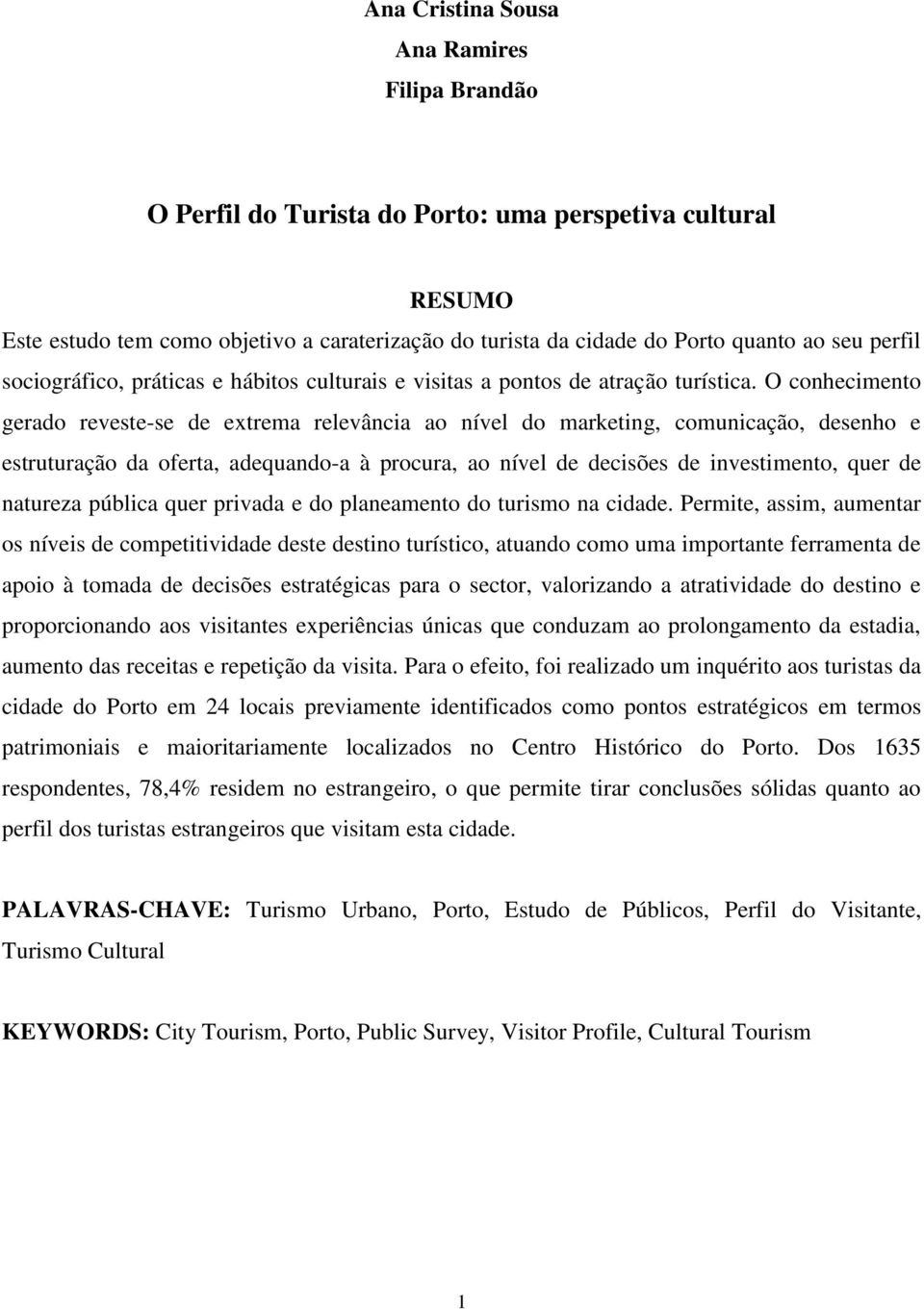 Ana Cristina Sousa
Ana Ramires
Filipa Brandão

O Perfil do Turista do Porto: uma perspetiva cultural

RESUMO

Este estudo tem como objetivo a caraterização do turista da cidade do Porto quanto ao seu perfil sociográfico, práticas e hábitos culturais e visitas a pontos de atração turística. O conhecimento gerado reveste-se de extrema relevância ao nível do marketing, comunicação, desenho e estruturação da oferta, adequando-a à procura, ao nível de decisões de investimento, quer de natureza pública quer privada e do planeamento do turismo na cidade. Permite, assim, aumentar os níveis de competitividade deste destino turístico, atuando como uma importante ferramenta de apoio à tomada de decisões estratégicas para o sector, valorizando a atratividade do destino e proporcionando aos visitantes experiências únicas que conduzam ao prolongamento da estadia, aumento das receitas e repetição da visita. Para o efeito, foi realizado um inquérito aos turistas da cidade do Porto em 24 locais previamente identificados como pontos estratégicos em termos patrimoniais e maioritariamente localizados no Centro Histórico do Porto. Dos 1635 respondentes, 78,4% residem no estrangeiro, o que permite tirar conclusões sólidas quanto ao perfil dos turistas estrangeiros que visitam esta cidade.

PALAVRAS-CHAVE: Turismo Urbano, Porto, Estudo de Públicos, Perfil do Visitante, Turismo Cultural

KEYWORDS: City Tourism, Porto, Public Survey, Visitor Profile, Cultural Tourism

1